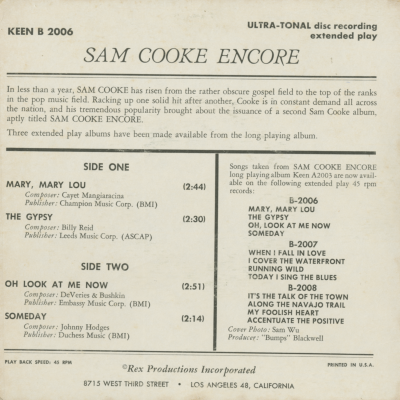 KEEN B 2006

ULTRA-TONAL disc recording
extended play

SAM COOKE ENCORE

In less than a year, SAM COOKE has risen from the rather obscure gospel field to the top of the ranks in the pop music field. Racking up one solid hit after another, Cooke is in constant demand all across the nation, and his tremendous popularity brought about the issuance of a second Sam Cooke album, aptly titled SAM COOKE ENCORE.

Three extended play albums have been made available from the long playing album.

SIDE ONE

MARY, MARY LOU (2:44)
Composer: Cayet Mangiaracina
Publisher: Champion Music Corp. (BMI)

THE GYPSY (2:30)
Composer: Billy Reid
Publisher: Leeds Music Corp. (ASCAP)

SIDE TWO

OH LOOK AT ME NOW (2:51)
Composer: DeVeries & Bushkin
Publisher: Embassy Music Corp. (BMI)

SOMEDAY (2:14)
Composer: Johnny Hodges
Publisher: Duchess Music (BMI)

Songs taken from SAM COOKE ENCORE long playing album Keen A2003 are now available on the following extended play 45 rpm records:

B-2006
MARY, MARY LOU
THE GYPSY
OH, LOOK AT ME NOW
SOMEDAY

B-2007
WHEN I FALL IN LOVE
I COVER THE WATERFRONT
RUNNING WILD
TODAY I SING THE BLUES

B-2008
IT'S THE TALK OF THE TOWN
ALONG THE NAVAJO TRAIL
MY FOOLISH HEART
ACCENTUATE THE POSITIVE

Cover Photo: Sam Wu
Producer: "Bumps" Blackwell

PLAY BACK SPEED: 45 RPM

©Rex Productions Incorporated

PRINTED IN U.S.A.

8715 WEST THIRD STREET • LOS ANGELES 48, CALIFORNIA